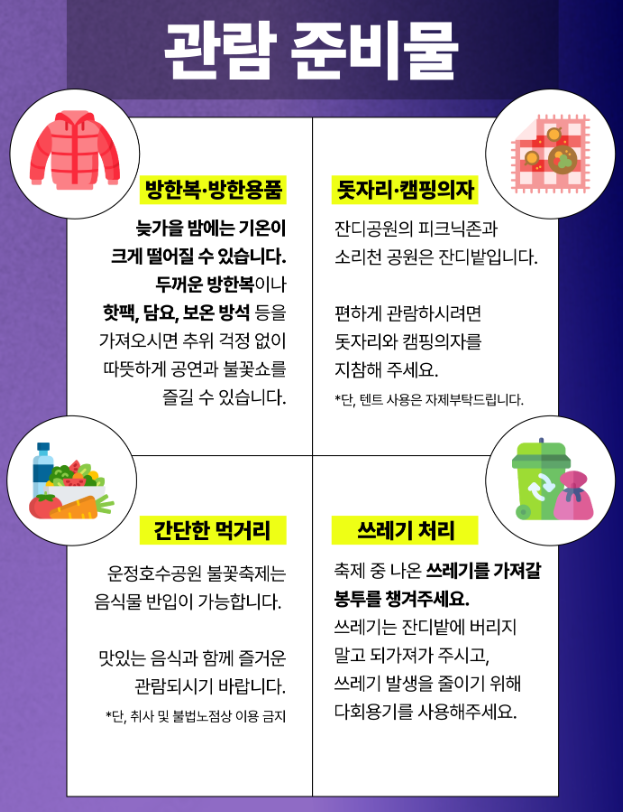 관람 준비물

방한복·방한용품

늦가을 밤에는 기온이 크게 떨어질 수 있습니다. 두꺼운 방한복이나 핫팩, 담요, 보온 방석 등을 가져오시면 추위 걱정 없이 따뜻하게 공연과 불꽃쇼를 즐길 수 있습니다.

돗자리·캠핑의자

잔디공원의 피크닉존과 소리천 공원은 잔디밭입니다.

편하게 관람하시려면 돗자리와 캠핑의자를 지참해 주세요.

*단, 텐트 사용은 자제부탁드립니다.

간단한 먹거리

운정호수공원 불꽃축제는 음식물 반입이 가능합니다.

맛있는 음식과 함께 즐거운 관람되시기 바랍니다.

*단, 취사 및 불법노점상 이용 금지

쓰레기 처리

축제 중 나온 쓰레기를 가져갈 봉투를 챙겨주세요. 쓰레기는 잔디밭에 버리지 말고 되가져가 주시고, 쓰레기 발생을 줄이기 위해 다회용기를 사용해주세요.